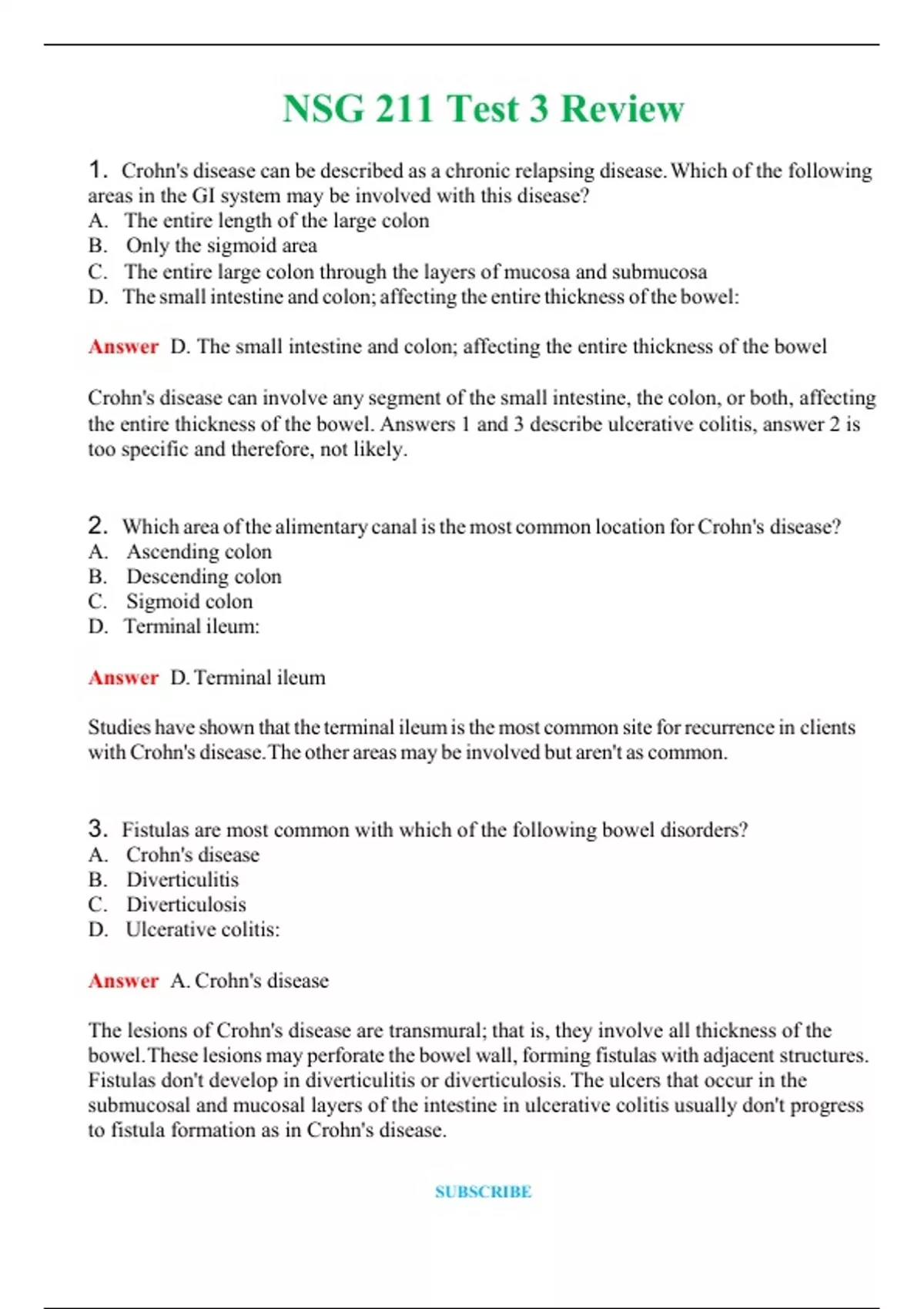 NSG 211 Test 3 Review

1. Crohn's disease can be described as a chronic relapsing disease. Which of the following areas in the GI system may be involved with this disease?
A. The entire length of the large colon
B. Only the sigmoid area
C. The entire large colon through the layers of mucosa and submucosa
D. The small intestine and colon; affecting the entire thickness of the bowel:

Answer D. The small intestine and colon; affecting the entire thickness of the bowel

Crohn's disease can involve any segment of the small intestine, the colon, or both, affecting the entire thickness of the bowel. Answers 1 and 3 describe ulcerative colitis, answer 2 is too specific and therefore, not likely.

2. Which area of the alimentary canal is the most common location for Crohn's disease?
A. Ascending colon
B. Descending colon
C. Sigmoid colon
D. Terminal ileum:

Answer D. Terminal ileum

Studies have shown that the terminal ileum is the most common site for recurrence in clients with Crohn's disease. The other areas may be involved but aren't as common.

3. Fistulas are most common with which of the following bowel disorders?
A. Crohn's disease
B. Diverticulitis
C. Diverticulosis
D. Ulcerative colitis:

Answer A. Crohn's disease

The lesions of Crohn's disease are transmural; that is, they involve all thickness of the bowel. These lesions may perforate the bowel wall, forming fistulas with adjacent structures. Fistulas don't develop in diverticulitis or diverticulosis. The ulcers that occur in the submucosal and mucosal layers of the intestine in ulcerative colitis usually don't progress to fistula formation as in Crohn's disease.

SUBSCRIBE